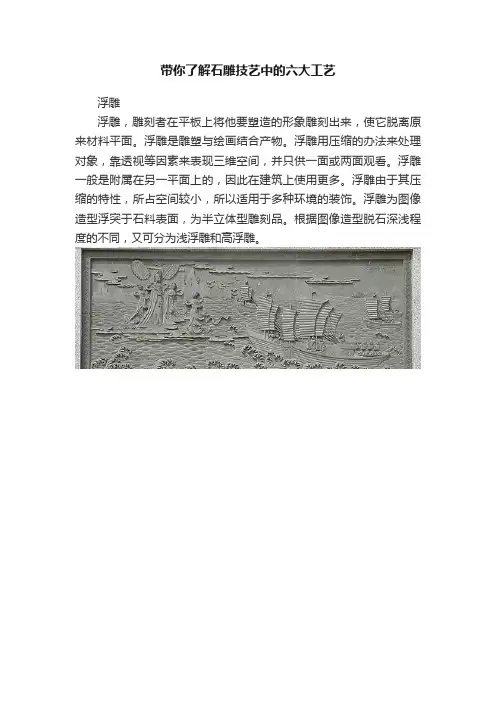 带你了解石雕技艺中的六大工艺

浮雕

浮雕，雕刻者在平板上将他要塑造的形象雕刻出来，使它脱离原来材料平面。浮雕是雕塑与绘画结合产物。浮雕用压缩的办法来处理对象，靠透视等因素来表现三维空间，并只供一面或两面观看。浮雕一般是附属在另一平面上的，因此在建筑上使用更多。浮雕由于其压缩的特性，所占空间较小，所以适用于多种环境的装饰。浮雕为图像造型浮突于石料表面，为半立体型雕刻品。根据图像造型脱石深浅程度的不同，又可分为浅浮雕和高浮雕。